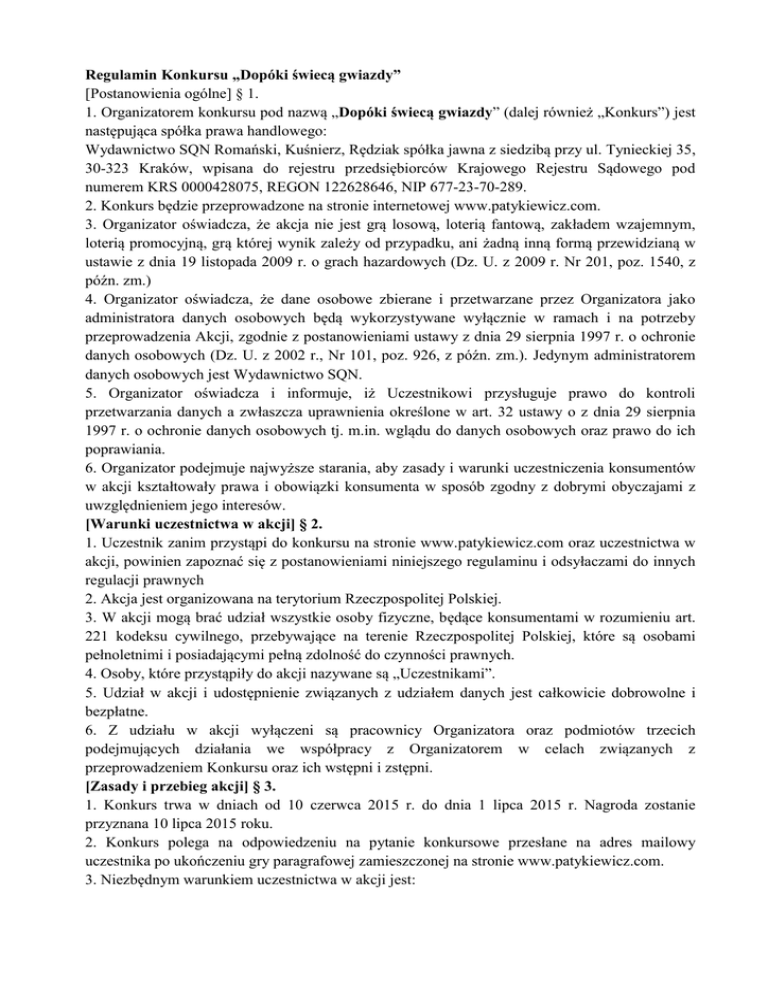 Regulamin Konkursu „Dopóki świecą gwiazdy”
[Postanowienia ogólne] § 1.
1. Organizatorem konkursu pod nazwą „Dopóki świecą gwiazdy” (dalej również „Konkurs”) jest następująca spółka prawa handlowego:
Wydawnictwo SQN Romański, Kuśnierz, Rędziak spółka jawna z siedzibą przy ul. Tynieckiej 35, 30-323 Kraków, wpisana do rejestru przedsiębiorców Krajowego Rejestru Sądowego pod numerem KRS 0000428075, REGON 122628646, NIP 677-23-70-289.
2. Konkurs będzie przeprowadzone na stronie internetowej www.patykiewicz.com.
3. Organizator oświadcza, że akcja nie jest grą losową, loterią fantową, zakładem wzajemnym, loterią promocyjną, grą której wynik zależy od przypadku, ani żadną inną formą przewidzianą w ustawie z dnia 19 listopada 2009 r. o grach hazardowych (Dz. U. z 2009 r. Nr 201, poz. 1540, z późn. zm.)
4. Organizator oświadcza, że dane osobowe zbierane i przetwarzane przez Organizatora jako administratora danych osobowych będą wykorzystywane wyłącznie w ramach i na potrzeby przeprowadzenia Akcji, zgodnie z postanowieniami ustawy z dnia 29 sierpnia 1997 r. o ochronie danych osobowych (Dz. U. z 2002 r., Nr 101, poz. 926, z późn. zm.). Jedynym administratorem danych osobowych jest Wydawnictwo SQN.
5. Organizator oświadcza i informuje, iż Uczestnikowi przysługuje prawo do kontroli przetwarzania danych a zwłaszcza uprawnienia określone w art. 32 ustawy o z dnia 29 sierpnia 1997 r. o ochronie danych osobowych tj. m.in. wglądu do danych osobowych oraz prawo do ich poprawiania.
6. Organizator podejmuje najwyższe starania, aby zasady i warunki uczestniczenia konsumentów w akcji kształtowały prawa i obowiązki konsumenta w sposób zgodny z dobrymi obyczajami z uwzględnieniem jego interesów.
[Warunki uczestnictwa w akcji] § 2.
1. Uczestnik zanim przystąpi do konkursu na stronie www.patykiewicz.com oraz uczestnictwa w akcji, powinien zapoznać się z postanowieniami niniejszego regulaminu i odsyłaczami do innych regulacji prawnych
2. Akcja jest organizowana na terytorium Rzeczpospolitej Polskiej.
3. W akcji mogą brać udział wszystkie osoby fizyczne, będące konsumentami w rozumieniu art. 221 kodeksu cywilnego, przebywające na terenie Rzeczpospolitej Polskiej, które są osobami pełnoletnimi i posiadającymi pełną zdolność do czynności prawnych.
4. Osoby, które przystąpiły do akcji nazywane są „Uczestnikami”.
5. Udział w akcji i udostępnienie związanych z udziałem danych jest całkowicie dobrowolne i bezpłatne.
6. Z udziału w akcji wyłączeni są pracownicy Organizatora oraz podmiotów trzecich podejmujących działania we współpracy z Organizatorem w celach związanych z przeprowadzeniem Konkursu oraz ich wstępni i zstępni.
[Zasady i przebieg akcji] § 3.
1. Konkurs trwa w dniach od 10 czerwca 2015 r. do dnia 1 lipca 2015 r. Nagroda zostanie przyznana 10 lipca 2015 roku.
2. Konkurs polega na odpowiedzeniu na pytanie konkursowe przesłane na adres mailowy uczestnika po ukończeniu gry paragrafowej zamieszczonej na stronie www.patykiewicz.com.
3. Niezbędnym warunkiem uczestnictwa w akcji jest: